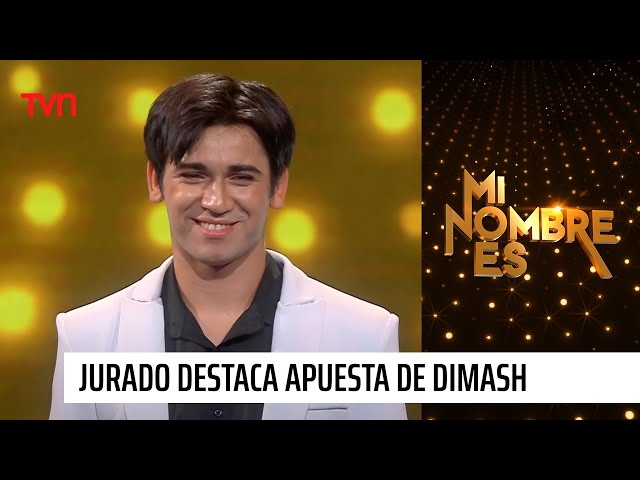 TVN

MI NOMBRE ES

JURADO DESTACA APUESTA DE DIMASH